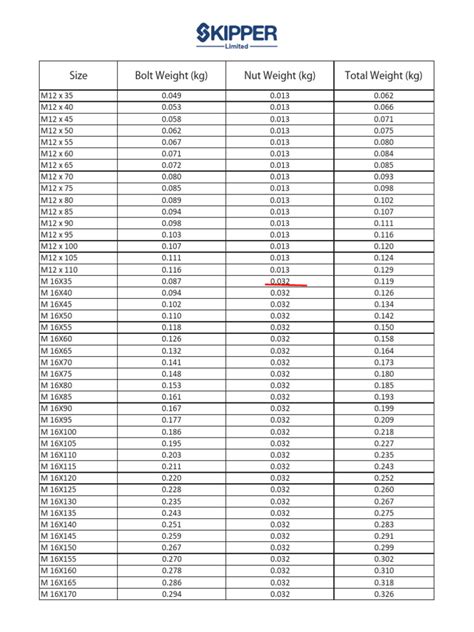 SKIPPER
Limited

| Size | Bolt Weight (kg) | Nut Weight (kg) | Total Weight (kg) |
|---|---|---|---|
| M12 x 35 | 0.049 | 0.013 | 0.062 |
| M12 x 40 | 0.053 | 0.013 | 0.066 |
| M12 x 45 | 0.058 | 0.013 | 0.071 |
| M12 x 50 | 0.062 | 0.013 | 0.075 |
| M12 x 55 | 0.067 | 0.013 | 0.080 |
| M12 x 60 | 0.071 | 0.013 | 0.084 |
| M12 x 65 | 0.072 | 0.013 | 0.085 |
| M12 x 70 | 0.080 | 0.013 | 0.093 |
| M12 x 75 | 0.085 | 0.013 | 0.098 |
| M12 x 80 | 0.089 | 0.013 | 0.102 |
| M12 x 85 | 0.094 | 0.013 | 0.107 |
| M12 x 90 | 0.098 | 0.013 | 0.111 |
| M12 x 95 | 0.103 | 0.013 | 0.116 |
| M12 x 100 | 0.107 | 0.013 | 0.120 |
| M12 x 105 | 0.111 | 0.013 | 0.124 |
| M12 x 110 | 0.116 | 0.013 | 0.129 |
| M 16X35 | 0.087 | 0.032 | 0.119 |
| M 16X40 | 0.094 | 0.032 | 0.126 |
| M 16X45 | 0.102 | 0.032 | 0.134 |
| M 16X50 | 0.110 | 0.032 | 0.142 |
| M 16X55 | 0.118 | 0.032 | 0.150 |
| M 16X60 | 0.126 | 0.032 | 0.158 |
| M 16X65 | 0.132 | 0.032 | 0.164 |
| M 16X70 | 0.141 | 0.032 | 0.173 |
| M 16X75 | 0.148 | 0.032 | 0.180 |
| M 16X80 | 0.153 | 0.032 | 0.185 |
| M 16X85 | 0.161 | 0.032 | 0.193 |
| M 16X90 | 0.167 | 0.032 | 0.199 |
| M 16X95 | 0.177 | 0.032 | 0.209 |
| M 16X100 | 0.186 | 0.032 | 0.218 |
| M 16X105 | 0.195 | 0.032 | 0.227 |
| M 16X110 | 0.203 | 0.032 | 0.235 |
| M 16X115 | 0.211 | 0.032 | 0.243 |
| M 16X120 | 0.220 | 0.032 | 0.252 |
| M 16X125 | 0.228 | 0.032 | 0.260 |
| M 16X130 | 0.235 | 0.032 | 0.267 |
| M 16X135 | 0.243 | 0.032 | 0.275 |
| M 16X140 | 0.251 | 0.032 | 0.283 |
| M 16X145 | 0.259 | 0.032 | 0.291 |
| M 16X150 | 0.267 | 0.032 | 0.299 |
| M 16X155 | 0.270 | 0.032 | 0.302 |
| M 16X160 | 0.278 | 0.032 | 0.310 |
| M 16X165 | 0.286 | 0.032 | 0.318 |
| M 16X170 | 0.294 | 0.032 | 0.326 |